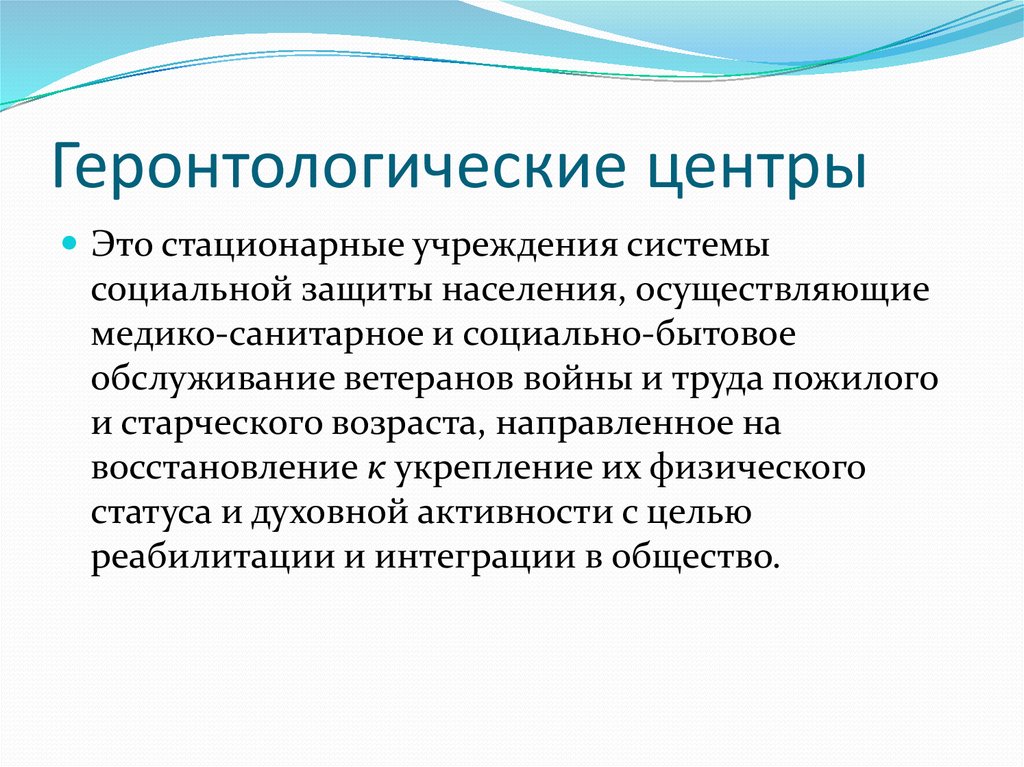 Геронтологические центры

Это стационарные учреждения системы социальной защиты населения, осуществляющие медико-санитарное и социально-бытовое обслуживание ветеранов войны и труда пожилого и старческого возраста, направленное на восстановление к укрепление их физического статуса и духовной активности с целью реабилитации и интеграции в общество.